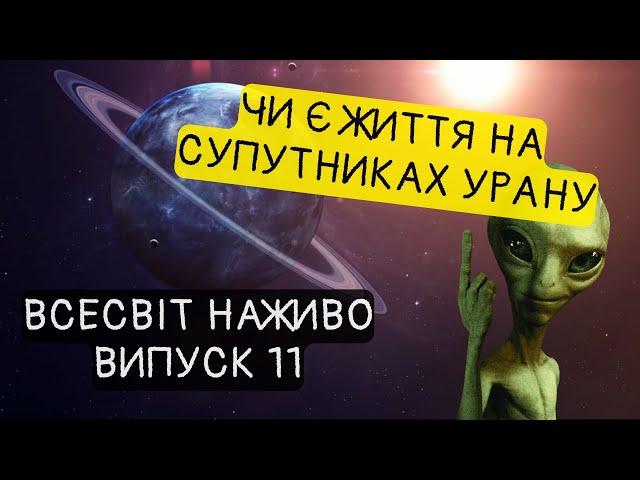 ЧИ Є ЖИТТЯ НА СУПУТНИКАХ УРАНУ

ВСЕСВІТ НАЖИВО
ВИПУСК 11